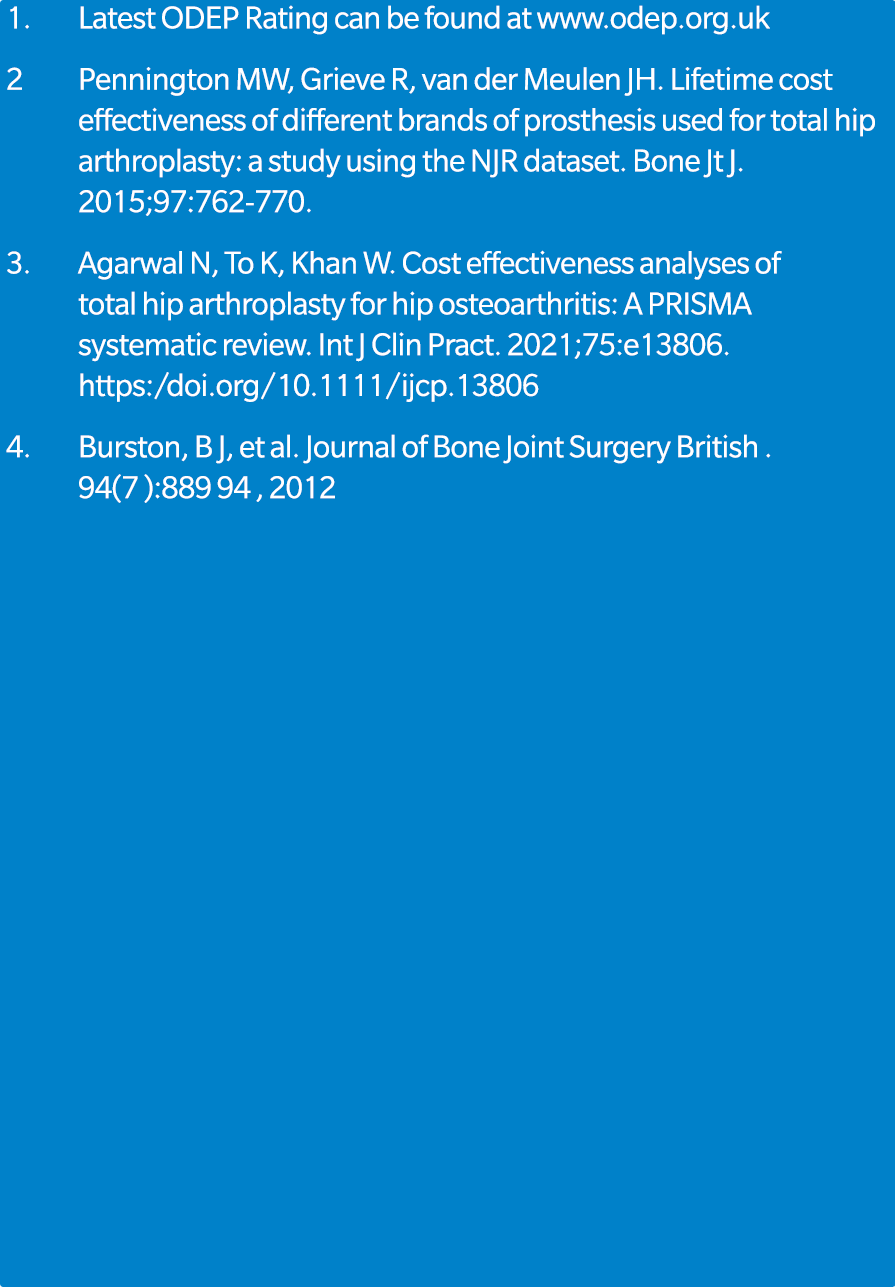 1. Latest ODEP Rating can be found at www.odep.org.uk

2 Pennington MW, Grieve R, van der Meulen JH. Lifetime cost effectiveness of different brands of prosthesis used for total hip arthroplasty: a study using the NJR dataset. Bone Jt J. 2015;97:762-770.

3. Agarwal N, To K, Khan W. Cost effectiveness analyses of total hip arthroplasty for hip osteoarthritis: A PRISMA systematic review. Int J Clin Pract. 2021;75:e13806. https:/doi.org/10.1111/ijcp.13806

4. Burston, B J, et al. Journal of Bone Joint Surgery British . 94(7 ):889 94 , 2012